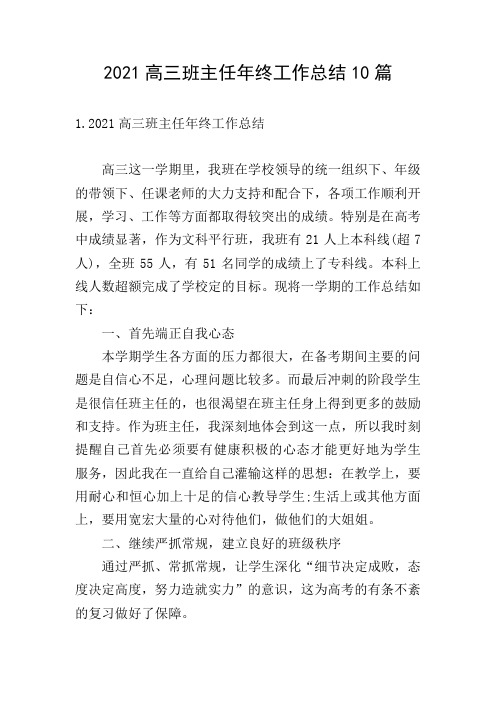 2021 高三班主任年终工作总结 10 篇

1.2021 高三班主任年终工作总结

高三这一学期里，我班在学校领导的统一组织下、年级的带领下、任课老师的大力支持和配合下，各项工作顺利开展，学习、工作等方面都取得较突出的成绩。特别是在高考中成绩显著，作为文科平行班，我班有 21 人上本科线(超 7 人)，全班 55 人，有 51 名同学的成绩上了专科线。本科上线人数超额完成了学校定的目标。现将一学期的工作总结如下：

一、首先端正自我心态

本学期学生各方面的压力都很大，在备考期间主要的问题是自信心不足，心理问题比较多。而最后冲刺的阶段学生是很信任班主任的，也很渴望在班主任身上得到更多的鼓励和支持。作为班主任，我深刻地体会到这一点，所以我时刻提醒自己首先必须要有健康积极的心态才能更好地为学生服务，因此我在一直给自己灌输这样的思想：在教学上，要用耐心和恒心加上十足的信心教导学生;生活上或其他方面上，要用宽宏大量的心对待他们，做他们的大姐姐。

二、继续严抓常规，建立良好的班级秩序

通过严抓、常抓常规，让学生深化“细节决定成败，态度决定高度，努力造就实力”的意识，这为高考的有条不紊的复习做好了保障。